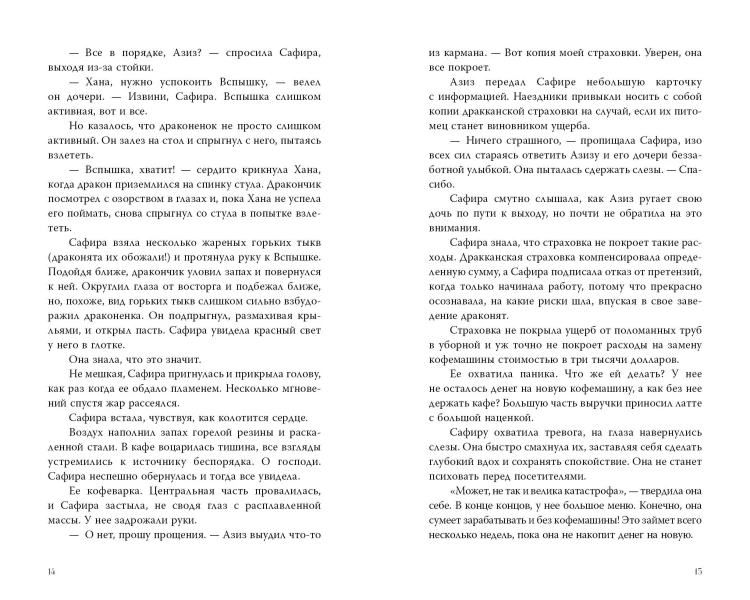 — Все в порядке, Азиз? — спросила Сафира, выходя из-за стойки.

— Хана, нужно успокоить Вспышку, — велел он дочери. — Извини, Сафира. Вспышка слишком активная, вот и все.

Но казалось, что драконенок не просто слишком активный. Он залез на стол и спрыгнул с него, пытаясь взлететь.

— Вспышка, хватит! — сердито крикнула Хана, когда дракон приземлился на спинку стула. Дракончик посмотрел с озорством в глазах и, пока Хана не успела его поймать, снова спрыгнул со стула в попытке взлететь.

Сафира взяла несколько жареных горьких тыкв (драконята их обожали!) и протянула руку к Вспышке. Подойдя ближе, дракончик уловил запах и повернулся к ней. Округлил глаза от восторга и подбежал ближе, но, похоже, вид горьких тыкв слишком сильно взбудоражил драконенка. Он подпрыгнул, размахивая крыльями, и открыл пасть. Сафира увидела красный свет у него в глотке.

Она знала, что это значит.

Не мешкая, Сафира пригнулась и прикрыла голову, как раз когда ее обдало пламенем. Несколько мгновений спустя жар рассеялся.

Сафира встала, чувствуя, как колотится сердце.

Воздух наполнил запах горелой резины и раскаленной стали. В кафе воцарилась тишина, все взгляды устремились к источнику беспорядка. О господи. Сафира неспешно обернулась и тогда все увидела.

Ее кофеварка. Центральная часть провалилась, и Сафира застыла, не сводя глаз с расплавленной массы. У нее задрожали руки.

— О нет, прошу прощения. — Азиз выудил что-то

14

из кармана. — Вот копия моей страховки. Уверен, она все покроет.

Азиз передал Сафире небольшую карточку с информацией. Наездники привыкли носить с собой копии дракканской страховки на случай, если их питомец станет виновником ущерба.

— Ничего страшного, — пропищала Сафира, изо всех сил стараясь ответить Азизу и его дочери беззаботной улыбкой. Она пыталась сдержать слезы. — Спасибо.

Сафира смутно слышала, как Азиз ругает свою дочь по пути к выходу, но почти не обратила на это внимания.

Сафира знала, что страховка не покроет такие расходы. Дракканская страховка компенсировала определенную сумму, а Сафира подписала отказ от претензий, когда только начинала работу, потому что прекрасно осознавала, на какие риски шла, впуская в свое заведение драконят.

Страховка не покрыла ущерб от поломанных труб в уборной и уж точно не покроет расходы на замену кофемашины стоимостью в три тысячи долларов.

Ее охватила паника. Что же ей делать? У нее не осталось денег на новую кофемашину, а как без нее держать кафе? Большую часть выручки приносил латте с большой наценкой.

Сафиру охватила тревога, на глаза навернулись слезы. Она быстро смахнула их, заставляя себя сделать глубокий вдох и сохранять спокойствие. Она не станет психовать перед посетителями.

«Может, не так и велика катастрофа», — твердила она себе. В конце концов, у нее большое меню. Конечно, она сумеет зарабатывать и без кофемашины! Это займет всего несколько недель, пока она не накопит денег на новую.

15